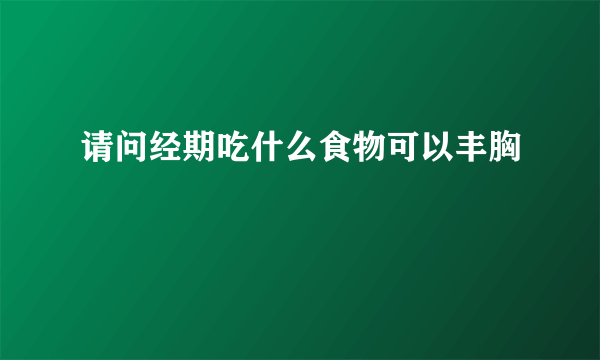 请问经期吃什么食物可以丰胸